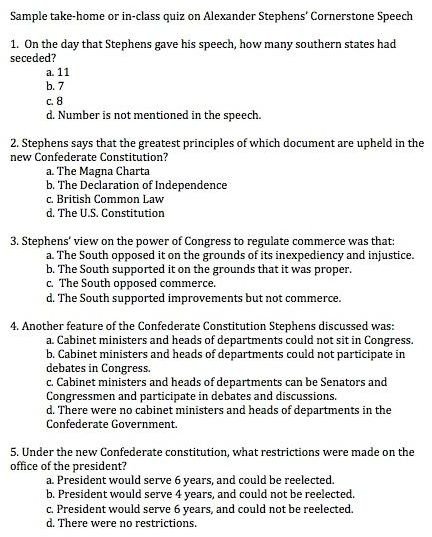 Sample take-home or in-class quiz on Alexander Stephens' Cornerstone Speech

1. On the day that Stephens gave his speech, how many southern states had seceded?
a. 11
b. 7
c. 8
d. Number is not mentioned in the speech.

2. Stephens says that the greatest principles of which document are upheld in the new Confederate Constitution?
a. The Magna Charta
b. The Declaration of Independence
c. British Common Law
d. The U.S. Constitution

3. Stephens' view on the power of Congress to regulate commerce was that:
a. The South opposed it on the grounds of its inexpediency and injustice.
b. The South supported it on the grounds that it was proper.
c. The South opposed commerce.
d. The South supported improvements but not commerce.

4. Another feature of the Confederate Constitution Stephens discussed was:
a. Cabinet ministers and heads of departments could not sit in Congress.
b. Cabinet ministers and heads of departments could not participate in debates in Congress.
c. Cabinet ministers and heads of departments can be Senators and Congressmen and participate in debates and discussions.
d. There were no cabinet ministers and heads of departments in the Confederate Government.

5. Under the new Confederate constitution, what restrictions were made on the office of the president?
a. President would serve 6 years, and could be reelected.
b. President would serve 4 years, and could not be reelected.
c. President would serve 6 years, and could not be reelected.
d. There were no restrictions.